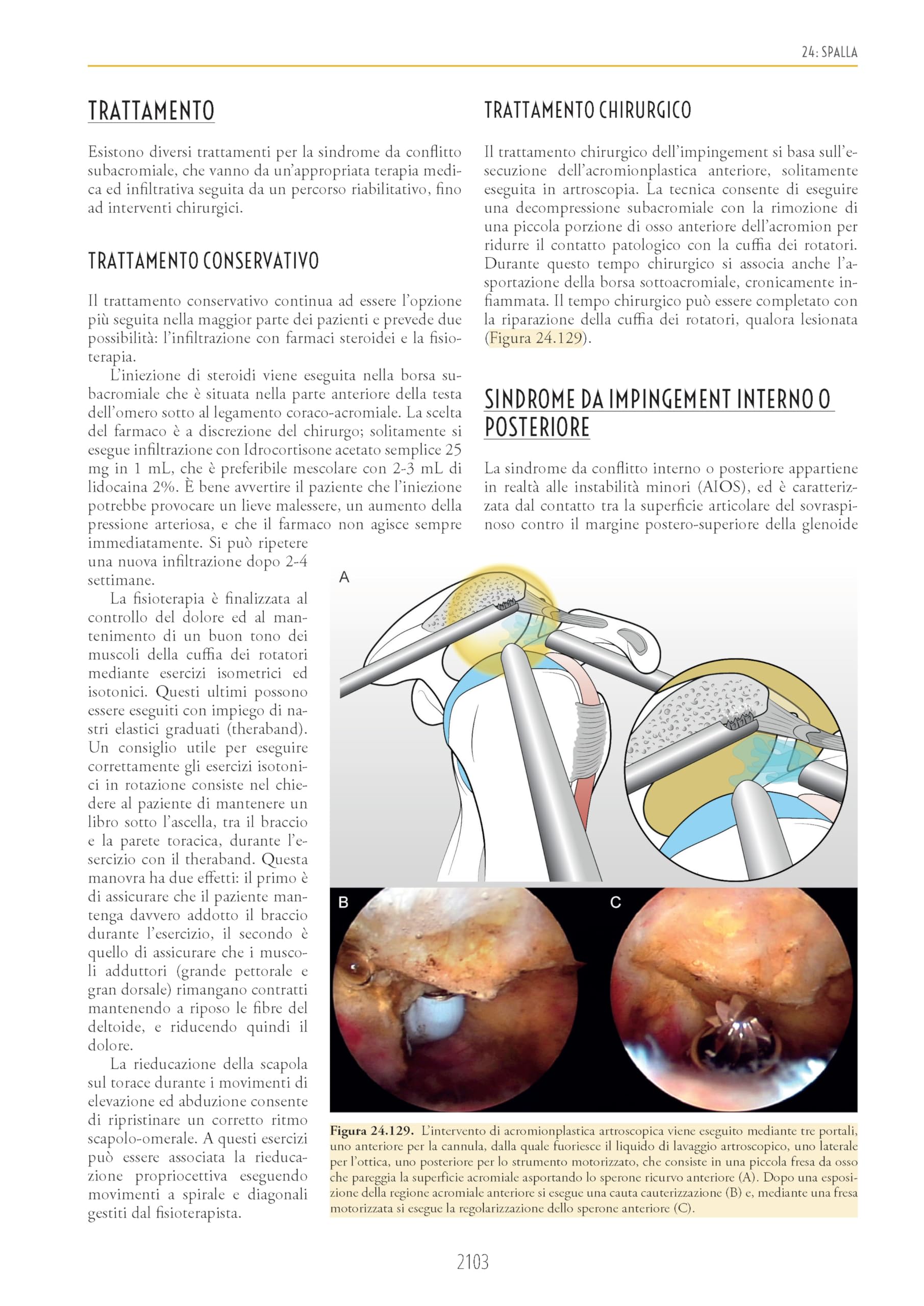 24: SPALLA

TRATTAMENTO

Esistono diversi trattamenti per la sindrome da conflitto subacromiale, che vanno da un'appropriata terapia medica ed infiltrativa seguita da un percorso riabilitativo, fino ad interventi chirurgici.

TRATTAMENTO CONSERVATIVO

Il trattamento conservativo continua ad essere l'opzione più seguita nella maggior parte dei pazienti e prevede due possibilità: l'infiltrazione con farmaci steroidei e la fisioterapia.

L'iniezione di steroidi viene eseguita nella borsa subacromiale che è situata nella parte anteriore della testa dell'omero sotto al legamento coraco-acromiale. La scelta del farmaco è a discrezione del chirurgo; solitamente si esegue infiltrazione con Idrocortisone acetato semplice 25 mg in 1 mL, che è preferibile mescolare con 2-3 mL di lidocaina 2%. È bene avvertire il paziente che l'iniezione potrebbe provocare un lieve malessere, un aumento della pressione arteriosa, e che il farmaco non agisce sempre immediatamente. Si può ripetere una nuova infiltrazione dopo 2-4 settimane.

La fisioterapia è finalizzata al controllo del dolore ed al mantenimento di un buon tono dei muscoli della cuffia dei rotatori mediante esercizi isometrici ed isotonici. Questi ultimi possono essere eseguiti con impiego di nastri elastici graduati (theraband). Un consiglio utile per eseguire correttamente gli esercizi isotonici in rotazione consiste nel chiedere al paziente di mantenere un libro sotto l'ascella, tra il braccio e la parete toracica, durante l'esercizio con il theraband. Questa manovra ha due effetti: il primo è di assicurare che il paziente mantenga davvero addotto il braccio durante l'esercizio, il secondo è quello di assicurare che i muscoli adduttori (grande pettorale e gran dorsale) rimangano contratti mantenendo a riposo le fibre del deltoide, e riducendo quindi il dolore.

La rieducazione della scapola sul torace durante i movimenti di elevazione ed abduzione consente di ripristinare un corretto ritmo scapolo-omerale. A questi esercizi può essere associata la rieducazione propriocettiva eseguendo movimenti a spirale e diagonali gestiti dal fisioterapista.

TRATTAMENTO CHIRURGICO

Il trattamento chirurgico dell'impingement si basa sull'esecuzione dell'acromionplastica anteriore, solitamente eseguita in artroscopia. La tecnica consente di eseguire una decompressione subacromiale con la rimozione di una piccola porzione di osso anteriore dell'acromion per ridurre il contatto patologico con la cuffia dei rotatori. Durante questo tempo chirurgico si associa anche l'asportazione della borsa sottoacromiale, cronicamente infiammata. Il tempo chirurgico può essere completato con la riparazione della cuffia dei rotatori, qualora lesionata (Figura 24.129).

SINDROME DA IMPINGEMENT INTERNO O POSTERIORE

La sindrome da conflitto interno o posteriore appartiene in realtà alle instabilità minori (AIOS), ed è caratterizzata dal contatto tra la superficie articolare del sovraspinoso contro il margine postero-superiore della glenoide

A

B

C

Figura 24.129. L'intervento di acromionplastica artroscopica viene eseguito mediante tre portali, uno anteriore per la cannula, dalla quale fuoriesce il liquido di lavaggio artroscopico, uno laterale per l'ottica, uno posteriore per lo strumento motorizzato, che consiste in una piccola fresa da osso che pareggia la superficie acromiale asportando lo sperone ricurvo anteriore (A). Dopo una esposizione della regione acromiale anteriore si esegue una cauta cauterizzazione (B) e, mediante una fresa motorizzata si esegue la regolarizzazione dello sperone anteriore (C).

2103